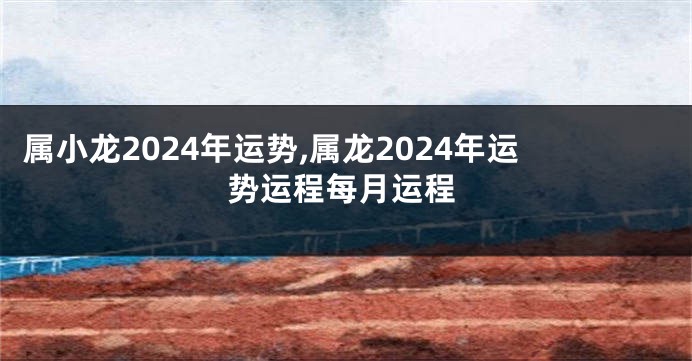 属小龙2024年运势,属龙2024年运势运程每月运程